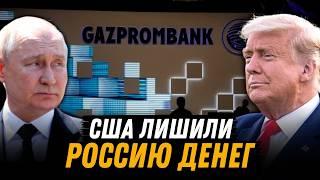 GAZPROMBANK

США ЛИШИЛИ
РОССИЮ ДЕНЕГ